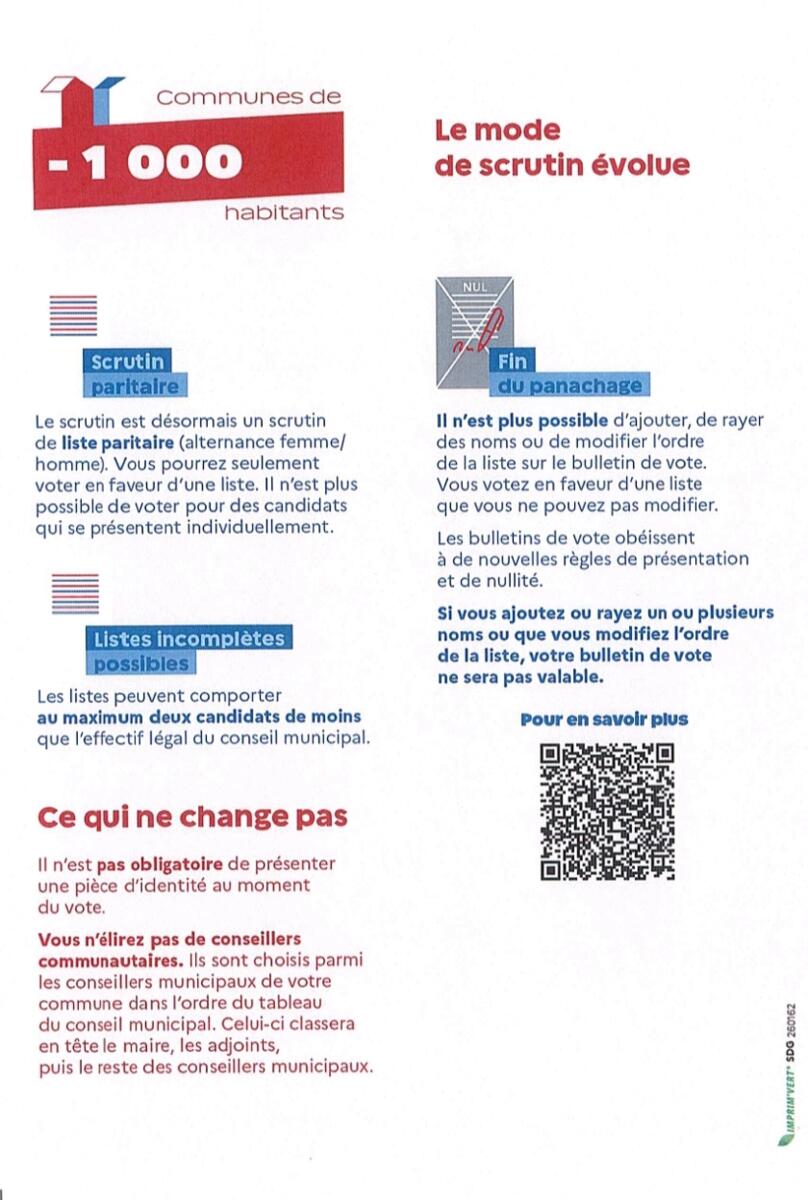 Communes de
- 1 000
habitants

Scrutin paritaire

Le scrutin est désormais un scrutin de liste paritaire (alternance femme/homme). Vous pourrez seulement voter en faveur d'une liste. Il n'est plus possible de voter pour des candidats qui se présentent individuellement.

Listes incomplètes possibles

Les listes peuvent comporter au maximum deux candidats de moins que l'effectif légal du conseil municipal.

Ce qui ne change pas

Il n'est pas obligatoire de présenter une pièce d'identité au moment du vote.

Vous n'élirez pas de conseillers communautaires. Ils sont choisis parmi les conseillers municipaux de votre commune dans l'ordre du tableau du conseil municipal. Celui-ci classera en tête le maire, les adjoints, puis le reste des conseillers municipaux.

Le mode de scrutin évolue

NUL

Fin du panachage

Il n'est plus possible d'ajouter, de rayer des noms ou de modifier l'ordre de la liste sur le bulletin de vote. Vous votez en faveur d'une liste que vous ne pouvez pas modifier.

Les bulletins de vote obéissent à de nouvelles règles de présentation et de nullité.

Si vous ajoutez ou rayez un ou plusieurs noms ou que vous modifiez l'ordre de la liste, votre bulletin de vote ne sera pas valable.

Pour en savoir plus

IMPRIM'VERT® SDG 260162